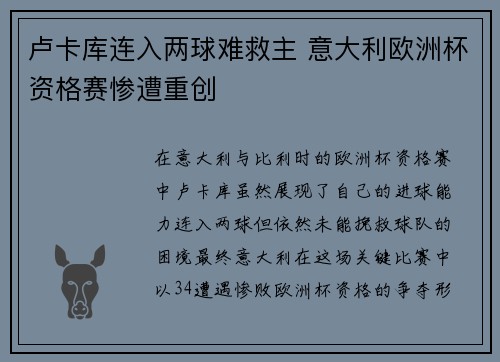 卢卡库连入两球难救主 意大利欧洲杯资格赛惨遭重创

在意大利与比利时的欧洲杯资格赛中卢卡库虽然展现了自己的进球能力连入两球但依然未能挽救球队的困境最终意大利在这场关键比赛中以34遭遇惨败欧洲杯资格的争夺形